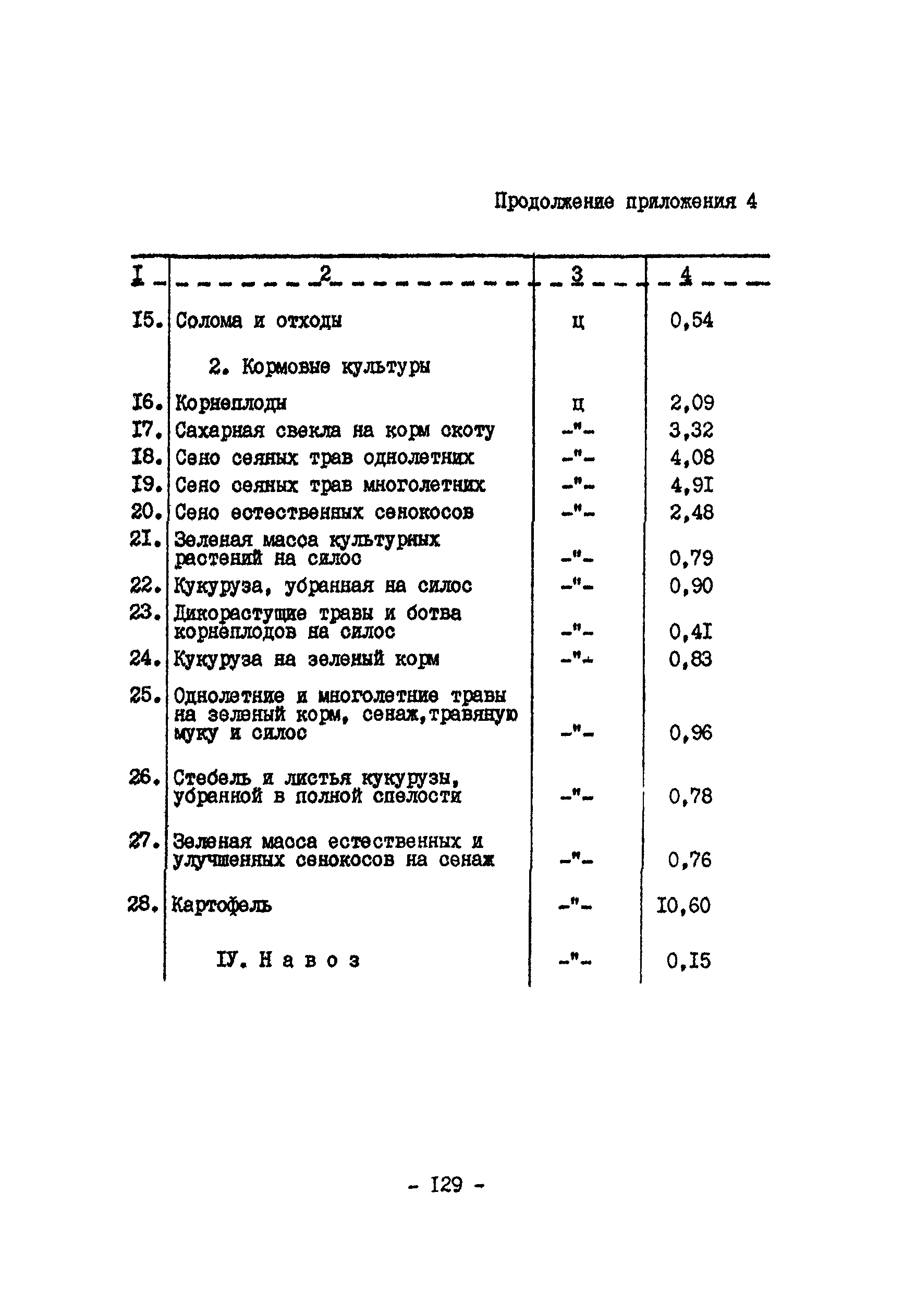 Продолжение приложения 4

| I | 2 | 3 | 4 |
|---|---|---|---|
| I5. | Солома и отходы | ц | 0,54 |
| | 2. Кормовые культуры | | |
| I6. | Корнеплоды | ц | 2,09 |
| I7. | Сахарная свекла на корм скоту | -"- | 3,32 |
| I8. | Сено сеяных трав однолетних | -"- | 4,08 |
| I9. | Сено сеяных трав многолетних | -"- | 4,9I |
| 20. | Сено естественных сенокосов | -"- | 2,48 |
| 2I. | Зеленая масса культурных растений на силос | -"- | 0,79 |
| 22. | Кукуруза, убранная на силос | -"- | 0,90 |
| 23. | Дикорастущие травы и ботва корнеплодов на силос | -"- | 0,4I |
| 24. | Кукуруза на зеленый корм | -"- | 0,83 |
| 25. | Однолетние и многолетние травы на зеленый корм, сенаж,травяную муку и силос | -"- | 0,96 |
| 26. | Стебель и листья кукурузы, убранной в полной спелости | -"- | 0,78 |
| 27. | Зеленая масса естественных и улучшенных сенокосов на сенаж | -"- | 0,76 |
| 28. | Картофель | -"- | I0,60 |
| | IУ. Н а в о з | -"- | 0,I5 |

- I29 -